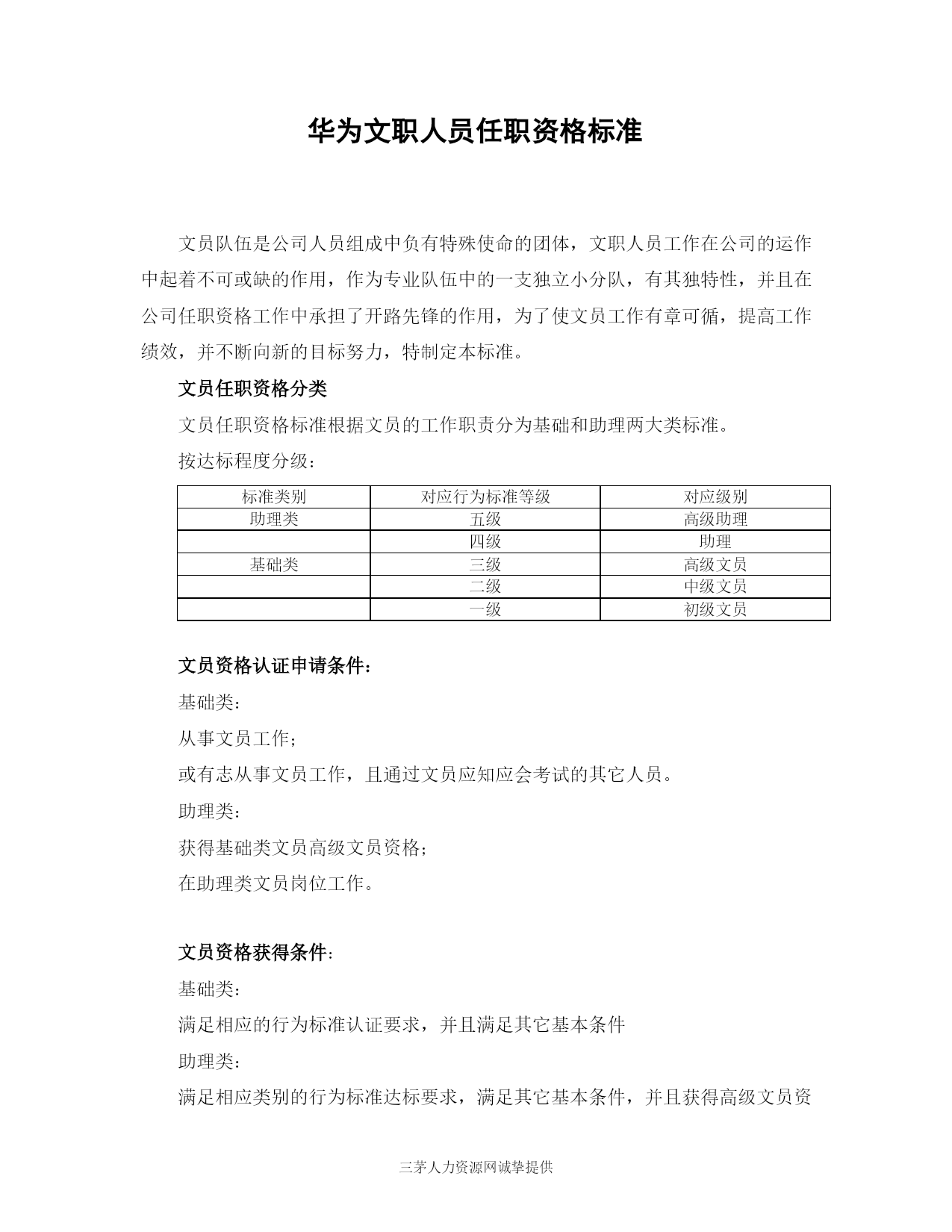 华为文职人员任职资格标准

文员队伍是公司人员组成中负有特殊使命的团体，文职人员工作在公司的运作中起着不可或缺的作用，作为专业队伍中的一支独立小分队，有其独特性，并且在公司任职资格工作中承担了开路先锋的作用，为了使文员工作有章可循，提高工作绩效，并不断向新的目标努力，特制定本标准。

文员任职资格分类

文员任职资格标准根据文员的工作职责分为基础和助理两大类标准。

按达标程度分级：

| 标准类别 | 对应行为标准等级 | 对应级别 |
|---|---|---|
| 助理类 | 五级 | 高级助理 |
|  | 四级 | 助理 |
| 基础类 | 三级 | 高级文员 |
|  | 二级 | 中级文员 |
|  | 一级 | 初级文员 |

文员资格认证申请条件：

基础类：

从事文员工作；

或有志从事文员工作，且通过文员应知应会考试的其它人员。

助理类：

获得基础类文员高级文员资格；

在助理类文员岗位工作。

文员资格获得条件：

基础类：

满足相应的行为标准认证要求，并且满足其它基本条件

助理类：

满足相应类别的行为标准达标要求，满足其它基本条件，并且获得高级文员资

三茅人力资源网诚挚提供